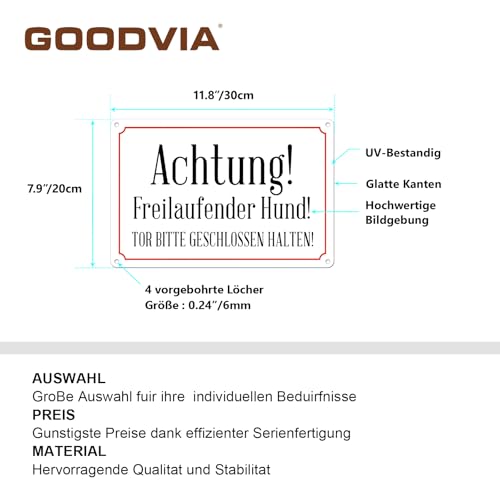 GOODVIA®

11.8"/30cm

7.9"/20cm

Achtung!
Freilaufender Hund!
TOR BITTE GESCHLOSSEN HALTEN!

UV-Bestandig

Glatte Kanten

Hochwertige Bildgebung

4 vorgebohrte Löcher
Größe : 0.24"/6mm

AUSWAHL
GroBe Auswahl fuir ihre individuellen Beduirfnisse
PREIS
Gunstigste Preise dank effizienter Serienfertigung
MATERIAL
Hervorragende Qualitat und Stabilitat